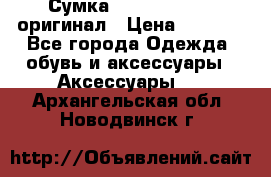 Сумка оригинал   Цена
Все города Одежда обувь и аксессуары Аксессуары
Архангельская обл Новодвинск г

http://Объявлений.сайт